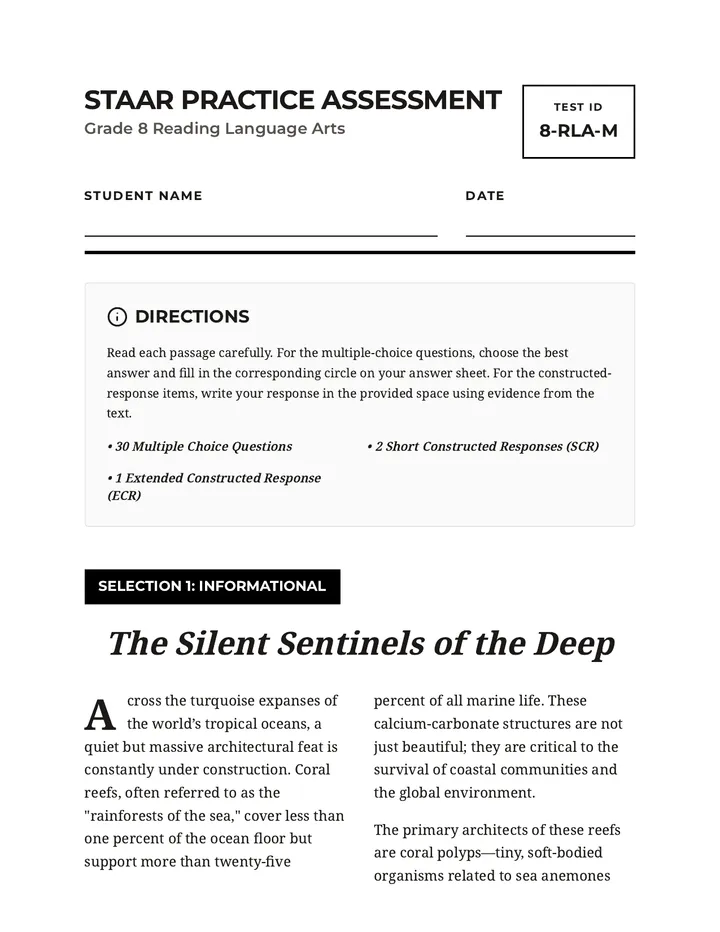 STAAR PRACTICE ASSESSMENT
Grade 8 Reading Language Arts

TEST ID
8-RLA-M

STUDENT NAME ____

DATE ____

DIRECTIONS

Read each passage carefully. For the multiple-choice questions, choose the best answer and fill in the corresponding circle on your answer sheet. For the constructed-response items, write your response in the provided space using evidence from the text.

• 30 Multiple Choice Questions

• 2 Short Constructed Responses (SCR)

• 1 Extended Constructed Response (ECR)

SELECTION 1: INFORMATIONAL

The Silent Sentinels of the Deep

Across the turquoise expanses of the world's tropical oceans, a quiet but massive architectural feat is constantly under construction. Coral reefs, often referred to as the "rainforests of the sea," cover less than one percent of the ocean floor but support more than twenty-five percent of all marine life. These calcium-carbonate structures are not just beautiful; they are critical to the survival of coastal communities and the global environment.

The primary architects of these reefs are coral polyps—tiny, soft-bodied organisms related to sea anemones